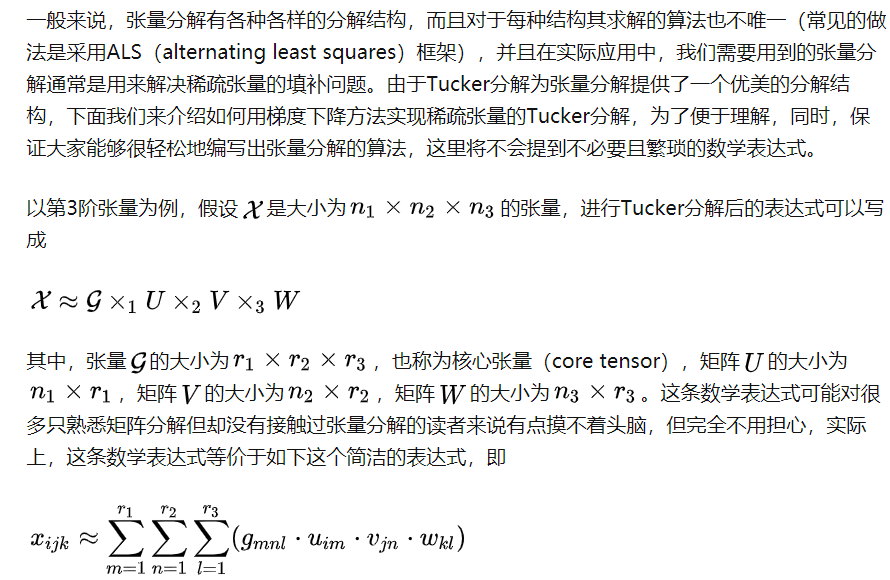 一般来说，张量分解有各种各样的分解结构，而且对于每种结构其求解的算法也不唯一（常见的做法是采用ALS（alternating least squares）框架），并且在实际应用中，我们需要用到的张量分解通常是用来解决稀疏张量的填补问题。由于Tucker分解为张量分解提供了一个优美的分解结构，下面我们来介绍如何用梯度下降方法实现稀疏张量的Tucker分解，为了便于理解，同时，保证大家能够很轻松地编写出张量分解的算法，这里将不会提到不必要且繁琐的数学表达式。

以第3阶张量为例，假设 $\mathcal{X}$ 是大小为 $n_1 \times n_2 \times n_3$ 的张量，进行Tucker分解后的表达式可以写成

$\mathcal{X} \approx \mathcal{G} \times_1 U \times_2 V \times_3 W$

其中，张量 $\mathcal{G}$ 的大小为 $r_1 \times r_2 \times r_3$，也称为核心张量（core tensor），矩阵 $U$ 的大小为 $n_1 \times r_1$，矩阵 $V$ 的大小为 $n_2 \times r_2$，矩阵 $W$ 的大小为 $n_3 \times r_3$。这条数学表达式可能对很多只熟悉矩阵分解但却没有接触过张量分解的读者来说有点摸不着头脑，但完全不用担心，实际上，这条数学表达式等价于如下这个简洁的表达式，即

$x_{ijk} \approx \sum_{m=1}^{r_1} \sum_{n=1}^{r_2} \sum_{l=1}^{r_3} (g_{mnl} \cdot u_{im} \cdot v_{jn} \cdot w_{kl})$